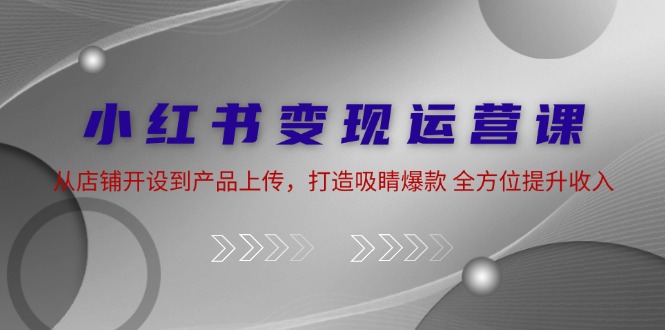 小红书变现运营课

从店铺开设到产品上传，打造吸睛爆款 全方位提升收入